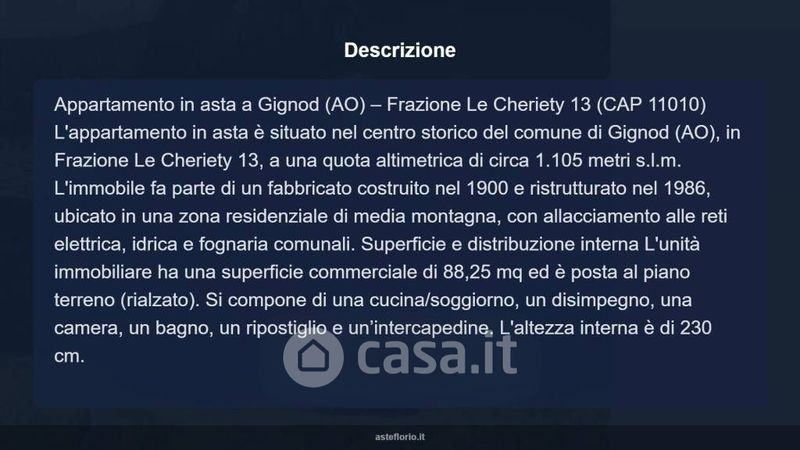 Descrizione

Appartamento in asta a Gignod (AO) – Frazione Le Cheriety 13 (CAP 11010) L'appartamento in asta è situato nel centro storico del comune di Gignod (AO), in Frazione Le Cheriety 13, a una quota altimetrica di circa 1.105 metri s.l.m. L'immobile fa parte di un fabbricato costruito nel 1900 e ristrutturato nel 1986, ubicato in una zona residenziale di media montagna, con allacciamento alle reti elettrica, idrica e fognaria comunali. Superficie e distribuzione interna L'unità immobiliare ha una superficie commerciale di 88,25 mq ed è posta al piano terreno (rialzato). Si compone di una cucina/soggiorno, un disimpegno, una camera, un bagno, un ripostiglio e un'intercapedine. L'altezza interna è di 230 cm.

asteflorio.it

casa.it